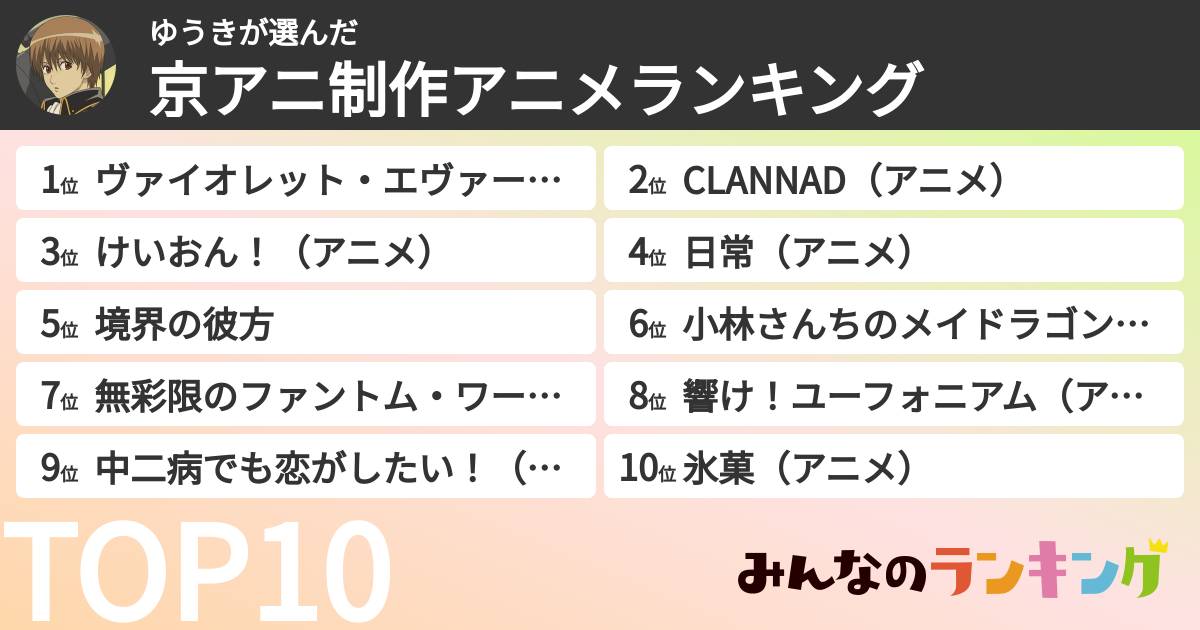 ゆうきが選んだ
京アニ制作アニメランキング

1位 ヴァイオレット・エヴァー…
2位 CLANNAD（アニメ）
3位 けいおん！（アニメ）
4位 日常（アニメ）
5位 境界の彼方
6位 小林さんちのメイドラゴン…
7位 無彩限のファントム・ワー…
8位 響け！ユーフォニアム（ア…
9位 中二病でも恋がしたい！（…
10位 氷菓（アニメ）

TOP10

みんなのランキング